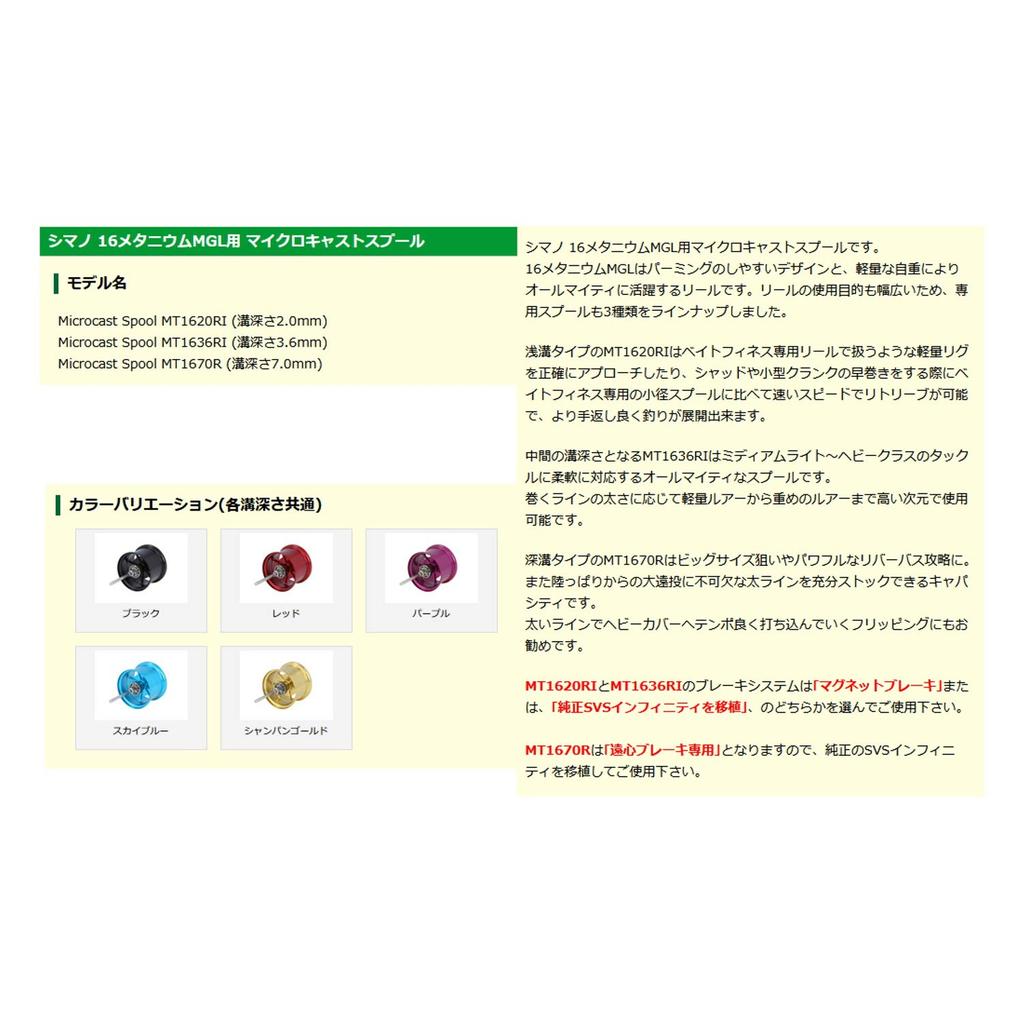 シマノ 16メタニウムMGL用 マイクロキャストスプール

モデル名

Microcast Spool MT1620RI (溝深さ2.0mm)
Microcast Spool MT1636RI (溝深さ3.6mm)
Microcast Spool MT1670R (溝深さ7.0mm)

カラーバリエーション(各溝深さ共通)

ブラック
レッド
パープル
スカイブルー
シャンパンゴールド

シマノ 16メタニウムMGL用マイクロキャストスプールです。
16メタニウムMGLはパーミングのしやすいデザインと、軽量な自重によりオールマイティに活躍するリールです。リールの使用目的も幅広いため、専用スプールも3種類をラインナップしました。

浅溝タイプのMT1620RIはベイトフィネス専用リールで扱うような軽量リグを正確にアプローチしたり、シャッドや小型クランクの早巻きをする際にベイトフィネス専用の小径スプールに比べて速いスピードでリトリーブが可能で、より手返し良く釣りが展開出来ます。

中間の溝深さとなるMT1636RIはミディアムライト～ヘビークラスのタックルに柔軟に対応するオールマイティなスプールです。
巻くラインの太さに応じて軽量ルアーから重めのルアーまで高い次元で使用可能です。

深溝タイプのMT1670Rはビッグサイズ狙いやパワフルなリバーバス攻略に。
また陸っぱりからの大遠投に不可欠な太ラインを充分ストックできるキャパシティです。
太いラインでヘビーカバーへテンポ良く打ち込んでいくフリッピングにもお勧めです。

MT1620RIとMT1636RIのブレーキシステムは「マグネットブレーキ」または、「純正SVSインフィニティを移植」、のどちらかを選んでご使用下さい。

MT1670Rは「遠心ブレーキ専用」となりますので、純正のSVSインフィニティを移植してご使用下さい。